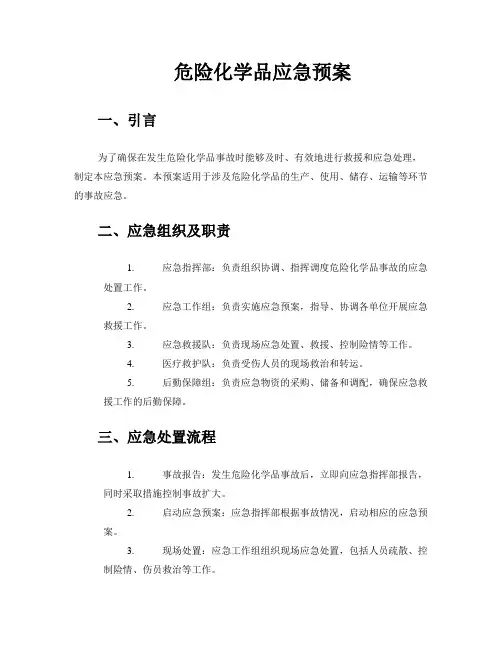 危险化学品应急预案

一、引言

为了确保在发生危险化学品事故时能够及时、有效地进行救援和应急处理，制定本应急预案。本预案适用于涉及危险化学品的生产、使用、储存、运输等环节的事故应急。

二、应急组织及职责

1. 应急指挥部：负责组织协调、指挥调度危险化学品事故的应急处置工作。

2. 应急工作组：负责实施应急预案，指导、协调各单位开展应急救援工作。

3. 应急救援队：负责现场应急处置、救援、控制险情等工作。

4. 医疗救护队：负责受伤人员的现场救治和转运。

5. 后勤保障组：负责应急物资的采购、储备和调配，确保应急救援工作的后勤保障。

三、应急处置流程

1. 事故报告：发生危险化学品事故后，立即向应急指挥部报告，同时采取措施控制事故扩大。

2. 启动应急预案：应急指挥部根据事故情况，启动相应的应急预案。

3. 现场处置：应急工作组组织现场应急处置，包括人员疏散、控制险情、伤员救治等工作。